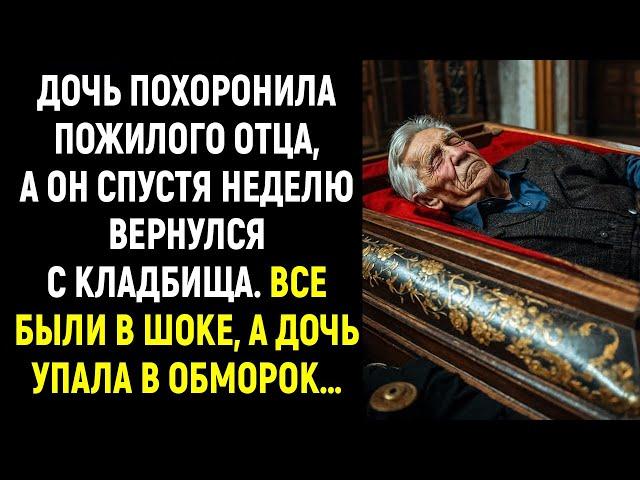 ДОЧЬ ПОХОРОНИЛА ПОЖИЛОГО ОТЦА, А ОН СПУСТЯ НЕДЕЛЮ ВЕРНУЛСЯ С КЛАДБИЩА. ВСЕ БЫЛИ В ШОКЕ, А ДОЧЬ УПАЛА В ОБМОРОК...